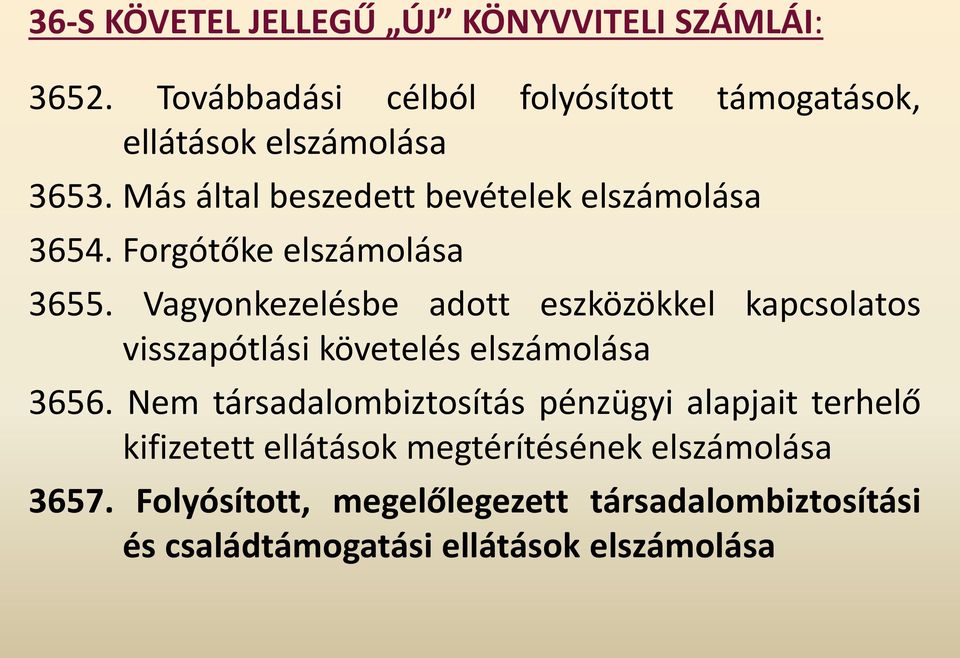 36-S KÖVETEL JELLEGŰ „ÚJ” KÖNYVVITELI SZÁMLÁI:

3652. Továbbadási célból folyósított támogatások, ellátások elszámolása

3653. Más által beszedett bevételek elszámolása

3654. Forgótőke elszámolása

3655. Vagyonkezelésbe adott eszközökkel kapcsolatos visszapótlási követelés elszámolása

3656. Nem társadalombiztosítás pénzügyi alapjait terhelő kifizetett ellátások megtérítésének elszámolása

3657. Folyósított, megelőlegezett társadalombiztosítási és családtámogatási ellátások elszámolása